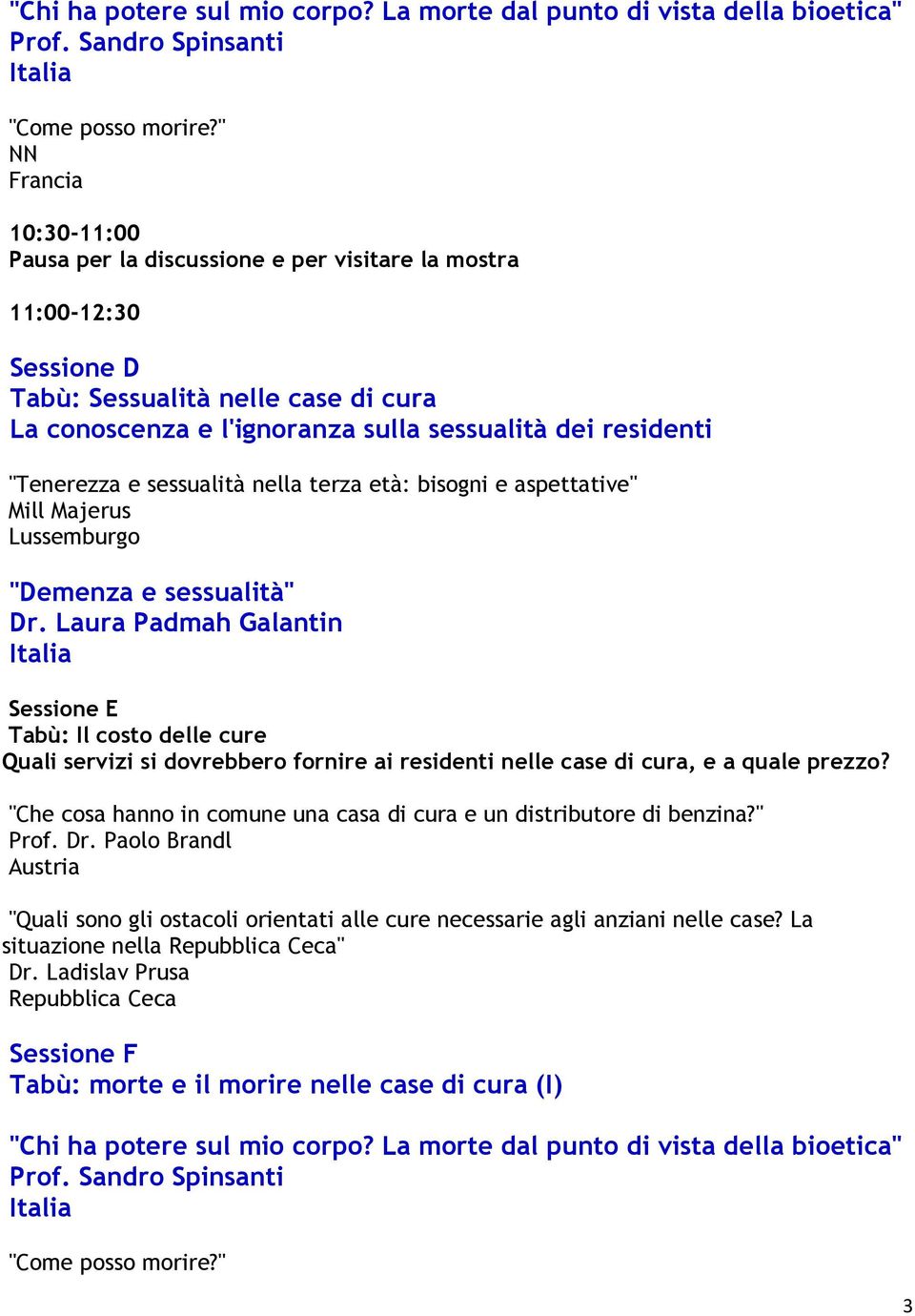 "Chi ha potere sul mio corpo? La morte dal punto di vista della bioetica"
Prof. Sandro Spinsanti
Italia

"Come posso morire?"
NN
Francia

10:30-11:00
Pausa per la discussione e per visitare la mostra

11:00-12:30

Sessione D
Tabù: Sessualità nelle case di cura
La conoscenza e l'ignoranza sulla sessualità dei residenti

"Tenerezza e sessualità nella terza età: bisogni e aspettative"
Mill Majerus
Lussemburgo

"Demenza e sessualità"
Dr. Laura Padmah Galantin
Italia

Sessione E
Tabù: Il costo delle cure
Quali servizi si dovrebbero fornire ai residenti nelle case di cura, e a quale prezzo?

"Che cosa hanno in comune una casa di cura e un distributore di benzina?"
Prof. Dr. Paolo Brandl
Austria

"Quali sono gli ostacoli orientati alle cure necessarie agli anziani nelle case? La situazione nella Repubblica Ceca"
Dr. Ladislav Prusa
Repubblica Ceca

Sessione F
Tabù: morte e il morire nelle case di cura (I)

"Chi ha potere sul mio corpo? La morte dal punto di vista della bioetica"
Prof. Sandro Spinsanti
Italia

"Come posso morire?"

3